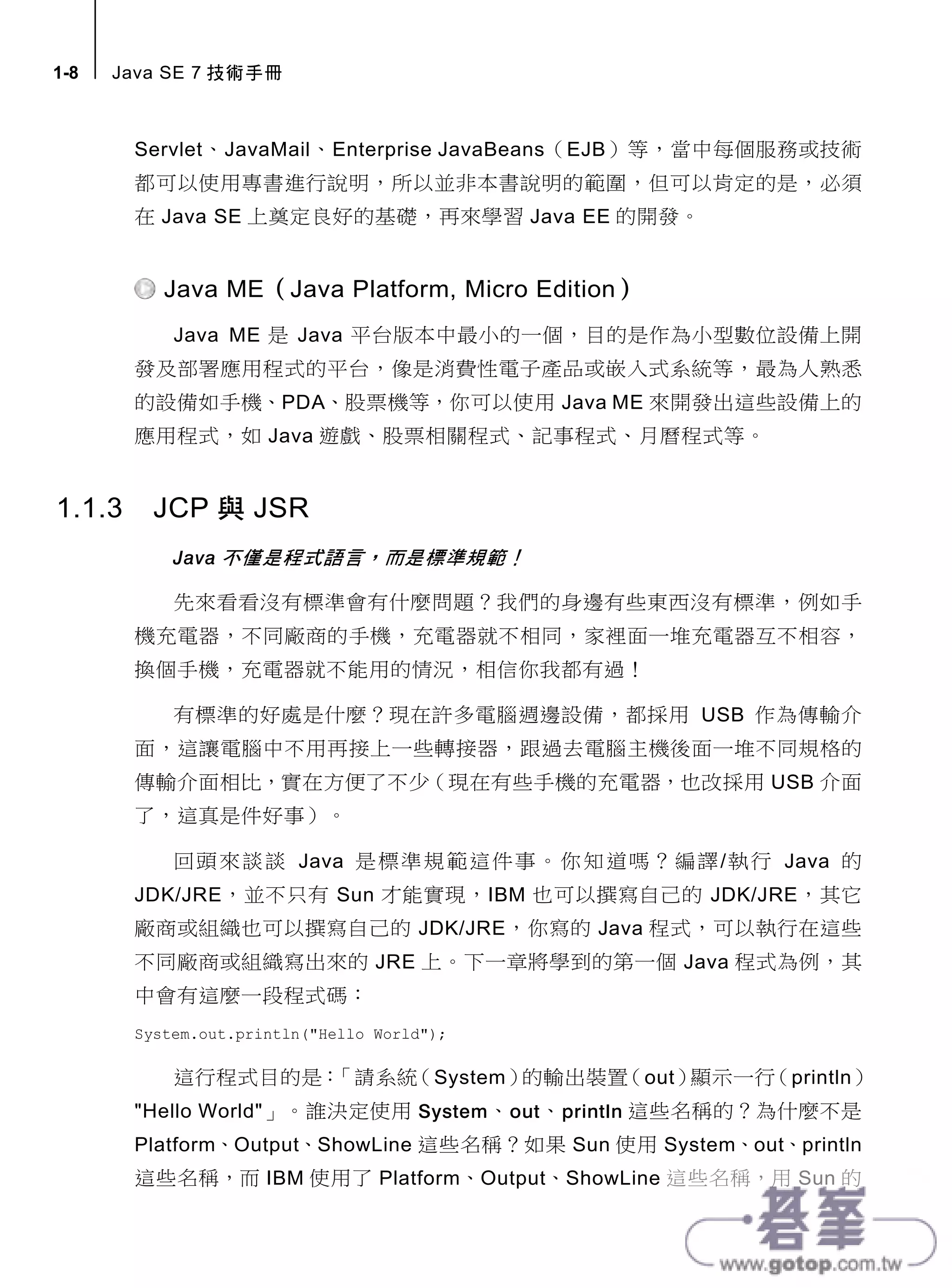 1-8 Java SE 7 技術手冊

Servlet、JavaMail、Enterprise JavaBeans（EJB）等，當中每個服務或技術都可以使用專書進行說明，所以並非本書說明的範圍，但可以肯定的是，必須在 Java SE 上奠定良好的基礎，再來學習 Java EE 的開發。

Java ME（Java Platform, Micro Edition）

Java ME 是 Java 平台版本中最小的一個，目的是作為小型數位設備上開發及部署應用程式的平台，像是消費性電子產品或嵌入式系統等，最為人熟悉的設備如手機、PDA、股票機等，你可以使用 Java ME 來開發出這些設備上的應用程式，如 Java 遊戲、股票相關程式、記事程式、月曆程式等。

1.1.3 JCP 與 JSR

Java 不僅是程式語言，而是標準規範！

先來看看沒有標準會有什麼問題？我們的身邊有些東西沒有標準，例如手機充電器，不同廠商的手機，充電器就不相同，家裡面一堆充電器互不相容，換個手機，充電器就不能用的情況，相信你我都有過！

有標準的好處是什麼？現在許多電腦週邊設備，都採用 USB 作為傳輸介面，這讓電腦中不用再接上一些轉接器，跟過去電腦主機後面一堆不同規格的傳輸介面相比，實在方便了不少（現在有些手機的充電器，也改採用 USB 介面了，這真是件好事）。

回頭來談談 Java 是標準規範這件事。你知道嗎？編譯/執行 Java 的 JDK/JRE，並不只有 Sun 才能實現，IBM 也可以撰寫自己的 JDK/JRE，其它廠商或組織也可以撰寫自己的 JDK/JRE，你寫的 Java 程式，可以執行在這些不同廠商或組織寫出來的 JRE 上。下一章將學到的第一個 Java 程式為例，其中會有這麼一段程式碼：

System.out.println("Hello World");

這行程式目的是：「請系統（System）的輸出裝置（out）顯示一行（println）"Hello World"」。誰決定使用 System、out、println 這些名稱的？為什麼不是 Platform、Output、ShowLine 這些名稱？如果 Sun 使用 System、out、println 這些名稱，而 IBM 使用了 Platform、Output、ShowLine 這些名稱，用 Sun 的

碁峯
www.gotop.com.tw